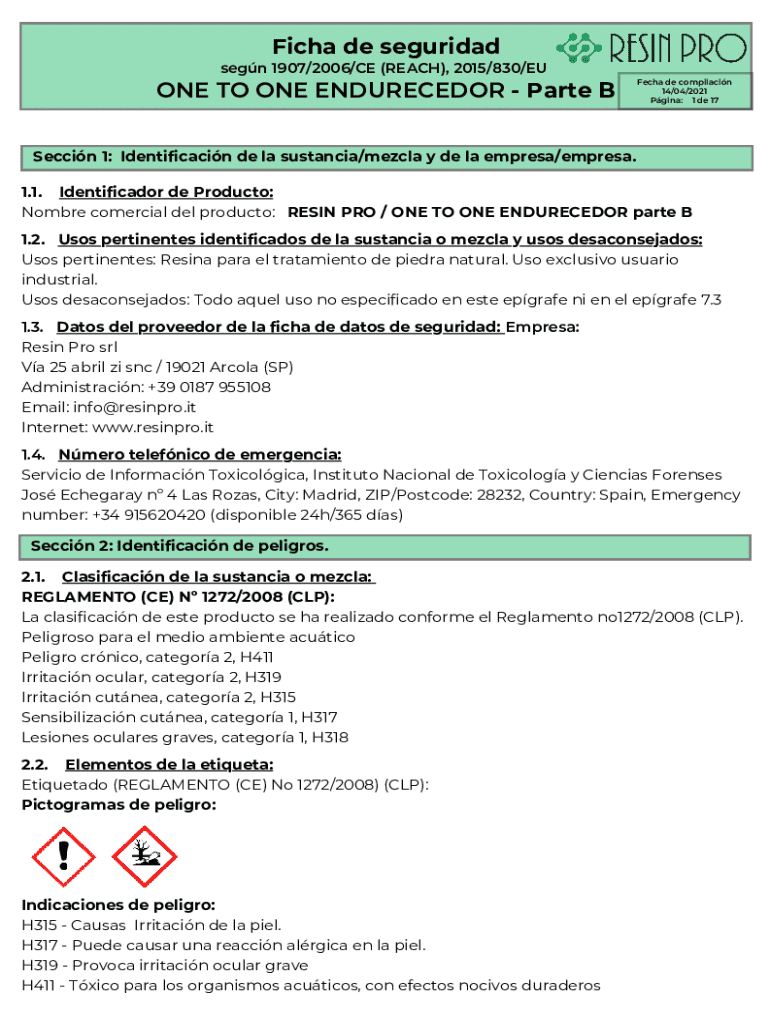 Ficha de seguridad
según 1907/2006/CE (REACH), 2015/830/EU
ONE TO ONE ENDURECEDOR - Parte B

RESIN PRO

Fecha de compilación 14/04/2021
Página: 1 de 17

Sección 1: Identificación de la sustancia/mezcla y de la empresa/empresa.

1.1. Identificador de Producto:
Nombre comercial del producto: RESIN PRO / ONE TO ONE ENDURECEDOR parte B

1.2. Usos pertinentes identificados de la sustancia o mezcla y usos desaconsejados:
Usos pertinentes: Resina para el tratamiento de piedra natural. Uso exclusivo usuario industrial.
Usos desaconsejados: Todo aquel uso no especificado en este epígrafe ni en el epígrafe 7.3

1.3. Datos del proveedor de la ficha de datos de seguridad: Empresa:
Resin Pro srl
Vía 25 abril zi snc / 19021 Arcola (SP)
Administración: +39 0187 955108
Email: info@resinpro.it
Internet: www.resinpro.it

1.4. Número telefónico de emergencia:
Servicio de Información Toxicológica, Instituto Nacional de Toxicología y Ciencias Forenses José Echegaray nº 4 Las Rozas, City: Madrid, ZIP/Postcode: 28232, Country: Spain, Emergency number: +34 915620420 (disponible 24h/365 días)

Sección 2: Identificación de peligros.

2.1. Clasificación de la sustancia o mezcla:
REGLAMENTO (CE) Nº 1272/2008 (CLP):
La clasificación de este producto se ha realizado conforme el Reglamento no1272/2008 (CLP).
Peligroso para el medio ambiente acuático
Peligro crónico, categoría 2, H411
Irritación ocular, categoría 2, H319
Irritación cutánea, categoría 2, H315
Sensibilización cutánea, categoría 1, H317
Lesiones oculares graves, categoría 1, H318

2.2. Elementos de la etiqueta:
Etiquetado (REGLAMENTO (CE) No 1272/2008) (CLP):
Pictogramas de peligro:

Indicaciones de peligro:
H315 - Causas Irritación de la piel.
H317 - Puede causar una reacción alérgica en la piel.
H319 - Provoca irritación ocular grave
H411 - Tóxico para los organismos acuáticos, con efectos nocivos duraderos